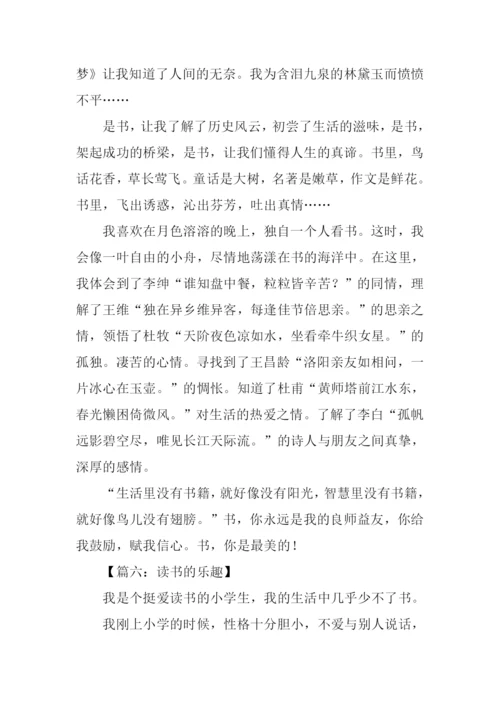 梦》让我知道了人间的无奈。我为含泪九泉的林黛玉而愤愤不平……

是书，让我了解了历史风云，初尝了生活的滋味，是书，架起成功的桥梁，是书，让我们懂得人生的真谛。书里，鸟话花香，草长莺飞。童话是大树，名著是嫩草，作文是鲜花。书里，飞出诱惑，沁出芬芳，吐出真情……

我喜欢在月色溶溶的晚上，独自一个人看书。这时，我会像一叶自由的小舟，尽情地荡漾在书的海洋中。在这里，我体会到了李绅“谁知盘中餐，粒粒皆辛苦？”的同情，理解了王维“独在异乡维异客，每逢佳节倍思亲。”的思亲之情，领悟了杜牧“天阶夜色凉如水，坐看牵牛织女星。”的孤独。凄苦的心情。寻找到了王昌龄“洛阳亲友如相问，一片冰心在玉壶。”的惆怅。知道了杜甫“黄师塔前江水东，春光懒困倚微风。”对生活的热爱之情。了解了李白“孤帆远影碧空尽，唯见长江天际流。”的诗人与朋友之间真挚，深厚的感情。

“生活里没有书籍，就好像没有阳光，智慧里没有书籍，就好像鸟儿没有翅膀。”书，你永远是我的良师益友，你给我鼓励，赋我信心。书，你是最美的！

【篇六：读书的乐趣】

我是个挺爱读书的小学生，我的生活中几乎少不了书。

我刚上小学的时候，性格十分胆小，不爱与别人说话，